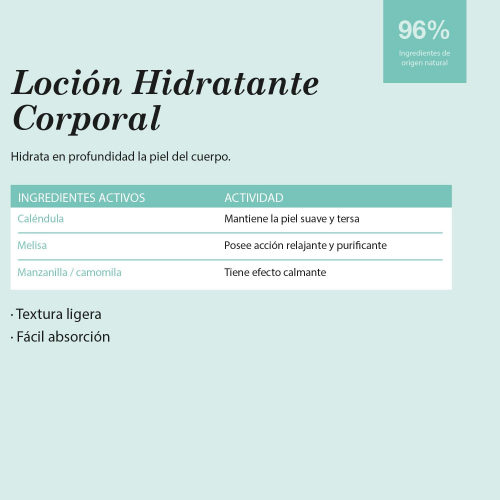 96%
Ingredientes de origen natural

Loción Hidratante Corporal

Hidrata en profundidad la piel del cuerpo.

| INGREDIENTES ACTIVOS | ACTIVIDAD |
|---|---|
| Caléndula | Mantiene la piel suave y tersa |
| Melisa | Posee acción relajante y purificante |
| Manzanilla / camomila | Tiene efecto calmante |

· Textura ligera
· Fácil absorción